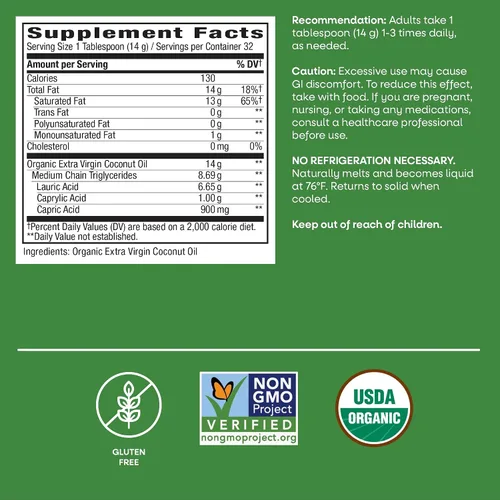 Supplement Facts
Serving Size 1 Tablespoon (14 g) / Servings per Container 32

| Amount per Serving | | % DV† |
|---|---|---|
| Calories | 130 | |
| Total Fat | 14 g | 18%† |
| Saturated Fat | 13 g | 65%† |
| Trans Fat | 0 g | ** |
| Polyunsaturated Fat | 0 g | ** |
| Monounsaturated Fat | 1 g | ** |
| Cholesterol | 0 mg | 0% |
| Organic Extra Virgin Coconut Oil | 14 g | ** |
| Medium Chain Triglycerides | 8.69 g | ** |
| Lauric Acid | 6.65 g | ** |
| Caprylic Acid | 1.00 g | ** |
| Capric Acid | 900 mg | ** |

†Percent Daily Values (DV) are based on a 2,000 calorie diet.
**Daily Value not established.

Ingredients: Organic Extra Virgin Coconut Oil

Recommendation: Adults take 1 tablespoon (14 g) 1-3 times daily, as needed.

Caution: Excessive use may cause GI discomfort. To reduce this effect, take with food. If you are pregnant, nursing, or taking any medications, consult a healthcare professional before use.

NO REFRIGERATION NECESSARY. Naturally melts and becomes liquid at 76°F. Returns to solid when cooled.

Keep out of reach of children.

GLUTEN FREE

NON GMO Project VERIFIED nongmoproject.org

USDA ORGANIC